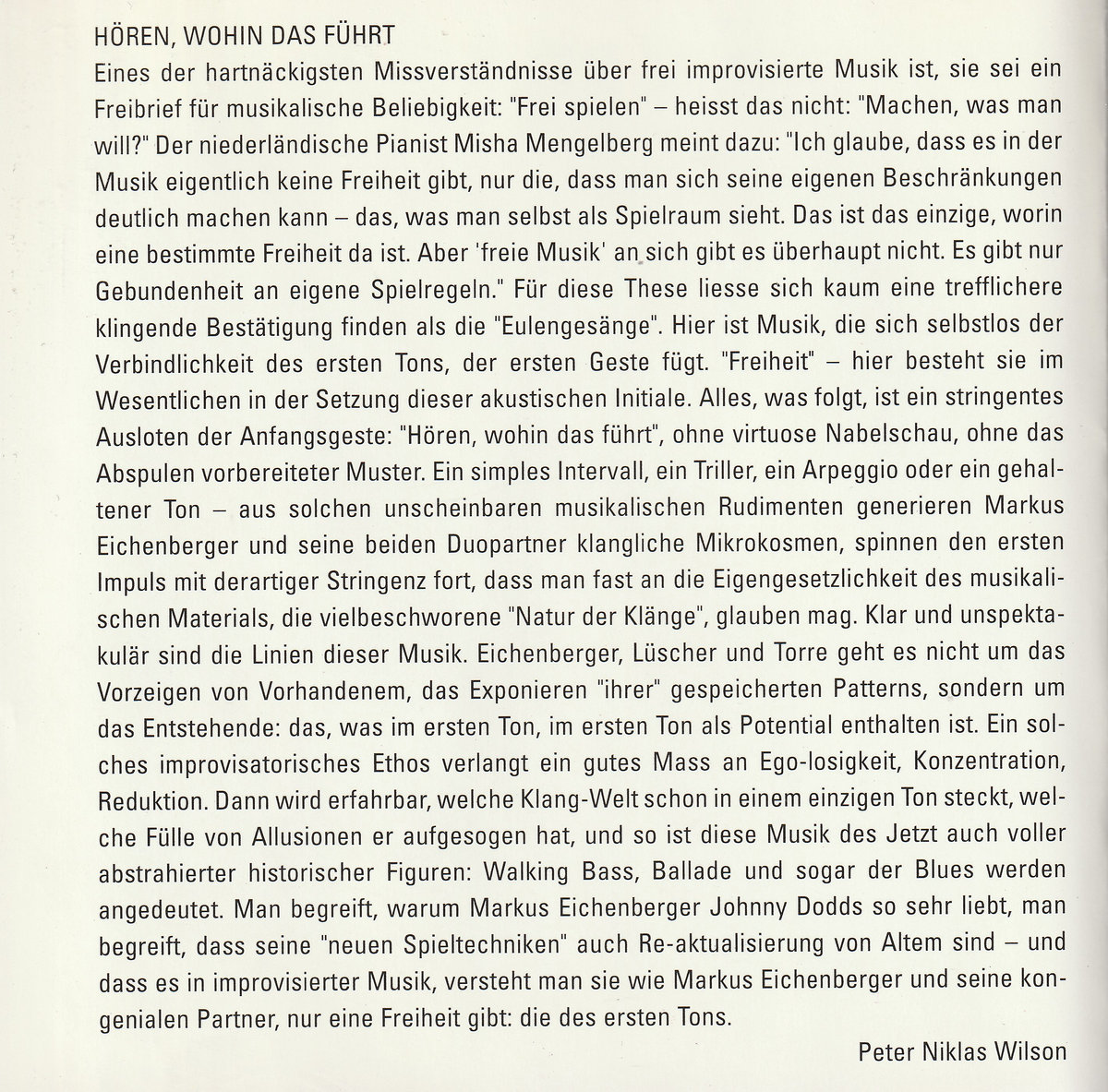 HÖREN, WOHIN DAS FÜHRT

Eines der hartnäckigsten Missverständnisse über frei improvisierte Musik ist, sie sei ein Freibrief für musikalische Beliebigkeit: "Frei spielen" – heisst das nicht: "Machen, was man will?" Der niederländische Pianist Misha Mengelberg meint dazu: "Ich glaube, dass es in der Musik eigentlich keine Freiheit gibt, nur die, dass man sich seine eigenen Beschränkungen deutlich machen kann – das, was man selbst als Spielraum sieht. Das ist das einzige, worin eine bestimmte Freiheit da ist. Aber 'freie Musik' an sich gibt es überhaupt nicht. Es gibt nur Gebundenheit an eigene Spielregeln." Für diese These liesse sich kaum eine trefflichere klingende Bestätigung finden als die "Eulengesänge". Hier ist Musik, die sich selbstlos der Verbindlichkeit des ersten Tons, der ersten Geste fügt. "Freiheit" – hier besteht sie im Wesentlichen in der Setzung dieser akustischen Initiale. Alles, was folgt, ist ein stringentes Ausloten der Anfangsgeste: "Hören, wohin das führt", ohne virtuose Nabelschau, ohne das Abspulen vorbereiteter Muster. Ein simples Intervall, ein Triller, ein Arpeggio oder ein gehaltener Ton – aus solchen unscheinbaren musikalischen Rudimenten generieren Markus Eichenberger und seine beiden Duopartner klangliche Mikrokosmen, spinnen den ersten Impuls mit derartiger Stringenz fort, dass man fast an die Eigengesetzlichkeit des musikalischen Materials, die vielbeschworene "Natur der Klänge", glauben mag. Klar und unspektakulär sind die Linien dieser Musik. Eichenberger, Lüscher und Torre geht es nicht um das Vorzeigen von Vorhandenem, das Exponieren "ihrer" gespeicherten Patterns, sondern um das Entstehende: das, was im ersten Ton, im ersten Ton als Potential enthalten ist. Ein solches improvisatorisches Ethos verlangt ein gutes Mass an Ego-losigkeit, Konzentration, Reduktion. Dann wird erfahrbar, welche Klang-Welt schon in einem einzigen Ton steckt, welche Fülle von Allusionen er aufgesogen hat, und so ist diese Musik des Jetzt auch voller abstrahierter historischer Figuren: Walking Bass, Ballade und sogar der Blues werden angedeutet. Man begreift, warum Markus Eichenberger Johnny Dodds so sehr liebt, man begreift, dass seine "neuen Spieltechniken" auch Re-aktualisierung von Altem sind – und dass es in improvisierter Musik, versteht man sie wie Markus Eichenberger und seine kongenialen Partner, nur eine Freiheit gibt: die des ersten Tons.

Peter Niklas Wilson